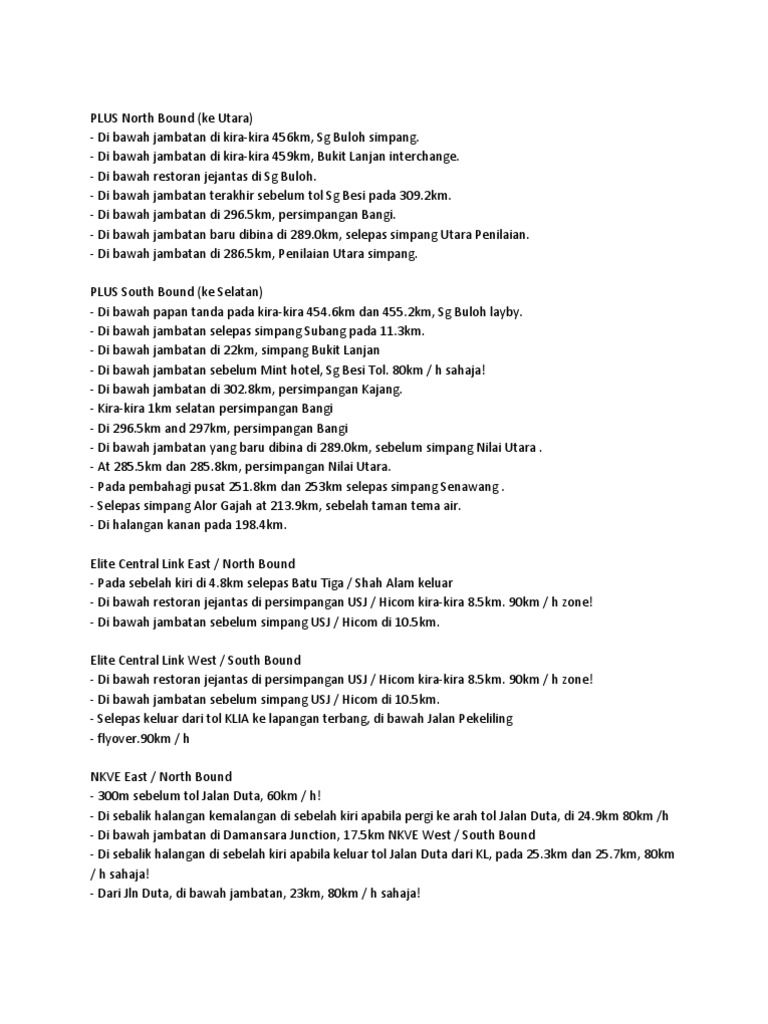 PLUS North Bound (ke Utara)
- Di bawah jambatan di kira-kira 456km, Sg Buloh simpang.
- Di bawah jambatan di kira-kira 459km, Bukit Lanjan interchange.
- Di bawah restoran jejantas di Sg Buloh.
- Di bawah jambatan terakhir sebelum tol Sg Besi pada 309.2km.
- Di bawah jambatan di 296.5km, persimpangan Bangi.
- Di bawah jambatan baru dibina di 289.0km, selepas simpang Utara Penilaian.
- Di bawah jambatan di 286.5km, Penilaian Utara simpang.

PLUS South Bound (ke Selatan)
- Di bawah papan tanda pada kira-kira 454.6km dan 455.2km, Sg Buloh layby.
- Di bawah jambatan selepas simpang Subang pada 11.3km.
- Di bawah jambatan di 22km, simpang Bukit Lanjan
- Di bawah jambatan sebelum Mint hotel, Sg Besi Tol. 80km / h sahaja!
- Di bawah jambatan di 302.8km, persimpangan Kajang.
- Kira-kira 1km selatan persimpangan Bangi
- Di 296.5km and 297km, persimpangan Bangi
- Di bawah jambatan yang baru dibina di 289.0km, sebelum simpang Nilai Utara .
- At 285.5km dan 285.8km, persimpangan Nilai Utara.
- Pada pembahagi pusat 251.8km dan 253km selepas simpang Senawang .
- Selepas simpang Alor Gajah at 213.9km, sebelah taman tema air.
- Di halangan kanan pada 198.4km.

Elite Central Link East / North Bound
- Pada sebelah kiri di 4.8km selepas Batu Tiga / Shah Alam keluar
- Di bawah restoran jejantas di persimpangan USJ / Hicom kira-kira 8.5km. 90km / h zone!
- Di bawah jambatan sebelum simpang USJ / Hicom di 10.5km.

Elite Central Link West / South Bound
- Di bawah restoran jejantas di persimpangan USJ / Hicom kira-kira 8.5km. 90km / h zone!
- Di bawah jambatan sebelum simpang USJ / Hicom di 10.5km.
- Selepas keluar dari tol KLIA ke lapangan terbang, di bawah Jalan Pekeliling
- flyover.90km / h

NKVE East / North Bound
- 300m sebelum tol Jalan Duta, 60km / h!
- Di sebalik halangan kemalangan di sebelah kiri apabila pergi ke arah tol Jalan Duta, di 24.9km 80km /h
- Di bawah jambatan di Damansara Junction, 17.5km NKVE West / South Bound
- Di sebalik halangan di sebelah kiri apabila keluar tol Jalan Duta dari KL, pada 25.3km dan 25.7km, 80km / h sahaja!
- Dari Jln Duta, di bawah jambatan, 23km, 80km / h sahaja!